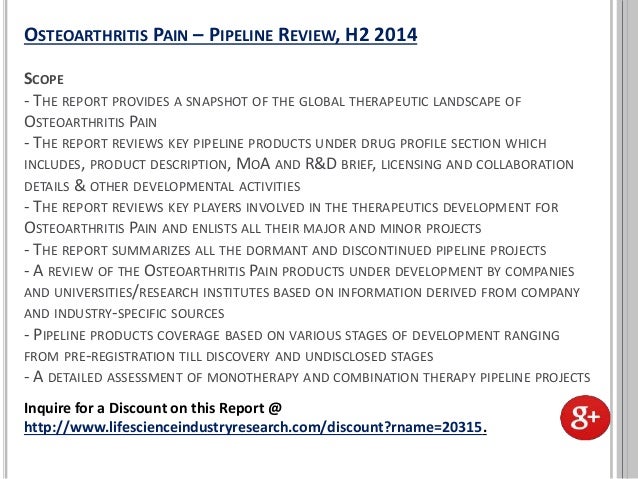 OSTEOARTHRITIS PAIN – PIPELINE REVIEW, H2 2014

SCOPE
- THE REPORT PROVIDES A SNAPSHOT OF THE GLOBAL THERAPEUTIC LANDSCAPE OF OSTEOARTHRITIS PAIN
- THE REPORT REVIEWS KEY PIPELINE PRODUCTS UNDER DRUG PROFILE SECTION WHICH INCLUDES, PRODUCT DESCRIPTION, MOA AND R&D BRIEF, LICENSING AND COLLABORATION DETAILS & OTHER DEVELOPMENTAL ACTIVITIES
- THE REPORT REVIEWS KEY PLAYERS INVOLVED IN THE THERAPEUTICS DEVELOPMENT FOR OSTEOARTHRITIS PAIN AND ENLISTS ALL THEIR MAJOR AND MINOR PROJECTS
- THE REPORT SUMMARIZES ALL THE DORMANT AND DISCONTINUED PIPELINE PROJECTS
- A REVIEW OF THE OSTEOARTHRITIS PAIN PRODUCTS UNDER DEVELOPMENT BY COMPANIES AND UNIVERSITIES/RESEARCH INSTITUTES BASED ON INFORMATION DERIVED FROM COMPANY AND INDUSTRY-SPECIFIC SOURCES
- PIPELINE PRODUCTS COVERAGE BASED ON VARIOUS STAGES OF DEVELOPMENT RANGING FROM PRE-REGISTRATION TILL DISCOVERY AND UNDISCLOSED STAGES
- A DETAILED ASSESSMENT OF MONOTHERAPY AND COMBINATION THERAPY PIPELINE PROJECTS

Inquire for a Discount on this Report @
http://www.lifescienceindustryresearch.com/discount?rname=20315.

g+